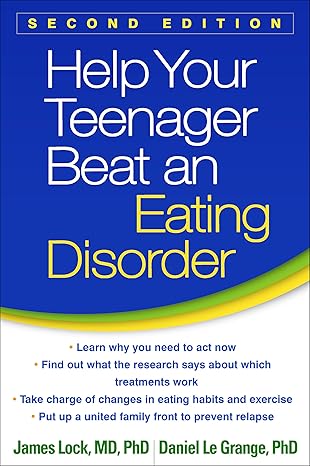 SECOND EDITION

Help Your Teenager Beat an Eating Disorder

• Learn why you need to act now
• Find out what the research says about which treatments work
• Take charge of changes in eating habits and exercise
• Put up a united family front to prevent relapse

James Lock, MD, PhD | Daniel Le Grange, PhD